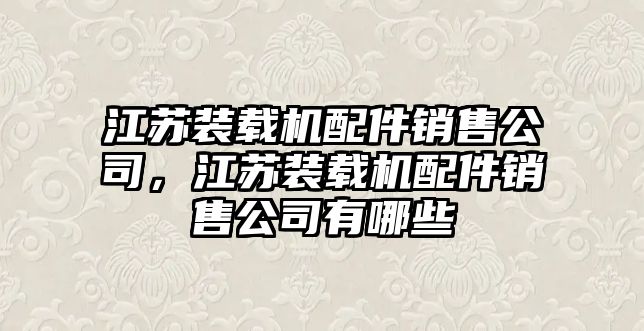 江苏装载机配件销售公司，江苏装载机配件销售公司有哪些